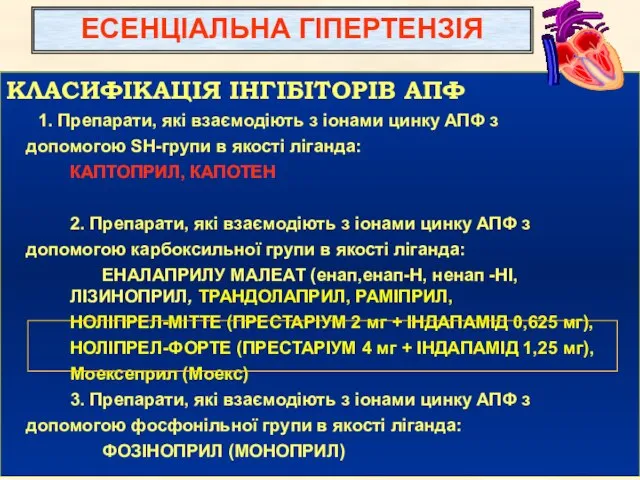 ЕСЕНЦІАЛЬНА ГІПЕРТЕНЗІЯ

КЛАСИФІКАЦІЯ ІНГІБІТОРІВ АПФ

1. Препарати, які взаємодіють з іонами цинку АПФ з допомогою SH-групи в якості ліганда:

КАПТОПРИЛ, КАПОТЕН

2. Препарати, які взаємодіють з іонами цинку АПФ з допомогою карбоксильної групи в якості ліганда:

ЕНАЛАПРИЛУ МАЛЕАТ (енап,енап-Н, ненап -НІ, ЛІЗИНОПРИЛ, ТРАНДОЛАПРИЛ, РАМІПРИЛ, НОЛІПРЕЛ-МІТТЕ (ПРЕСТАРІУМ 2 мг + ІНДАПАМІД 0,625 мг), НОЛІПРЕЛ-ФОРТЕ (ПРЕСТАРІУМ 4 мг + ІНДАПАМІД 1,25 мг), Моексеприл (Моекс)

3. Препарати, які взаємодіють з іонами цинку АПФ з допомогою фосфонільної групи в якості ліганда:

ФОЗІНОПРИЛ (МОНОПРИЛ)